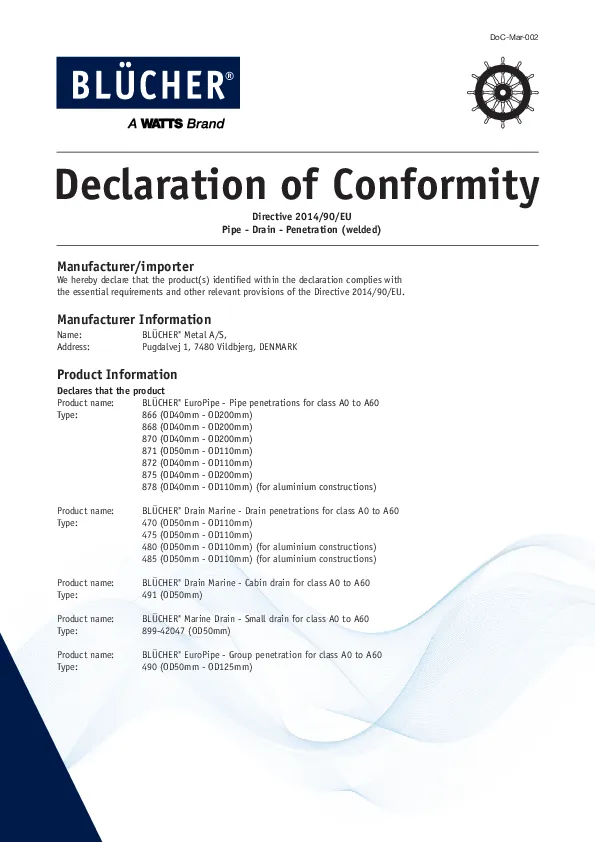 DoC-Mar-002

BLÜCHER®

A WATTS Brand

Declaration of Conformity

Directive 2014/90/EU
Pipe - Drain - Penetration (welded)

Manufacturer/importer
We hereby declare that the product(s) identified within the declaration complies with the essential requirements and other relevant provisions of the Directive 2014/90/EU.

Manufacturer Information
Name: BLÜCHER® Metal A/S,
Address: Pugdalvej 1, 7480 Vildbjerg, DENMARK

Product Information
Declares that the product
Product name: BLÜCHER® EuroPipe - Pipe penetrations for class A0 to A60
Type: 866 (OD40mm - OD200mm)
868 (OD40mm - OD200mm)
870 (OD40mm - OD200mm)
871 (OD50mm - OD110mm)
872 (OD40mm - OD110mm)
875 (OD40mm - OD200mm)
878 (OD40mm - OD110mm) (for aluminium constructions)

Product name: BLÜCHER® Drain Marine - Drain penetrations for class A0 to A60
Type: 470 (OD50mm - OD110mm)
475 (OD50mm - OD110mm)
480 (OD50mm - OD110mm) (for aluminium constructions)
485 (OD50mm - OD110mm) (for aluminium constructions)

Product name: BLÜCHER® Drain Marine - Cabin drain for class A0 to A60
Type: 491 (OD50mm)

Product name: BLÜCHER® Marine Drain - Small drain for class A0 to A60
Type: 899-42047 (OD50mm)

Product name: BLÜCHER® EuroPipe - Group penetration for class A0 to A60
Type: 490 (OD50mm - OD125mm)